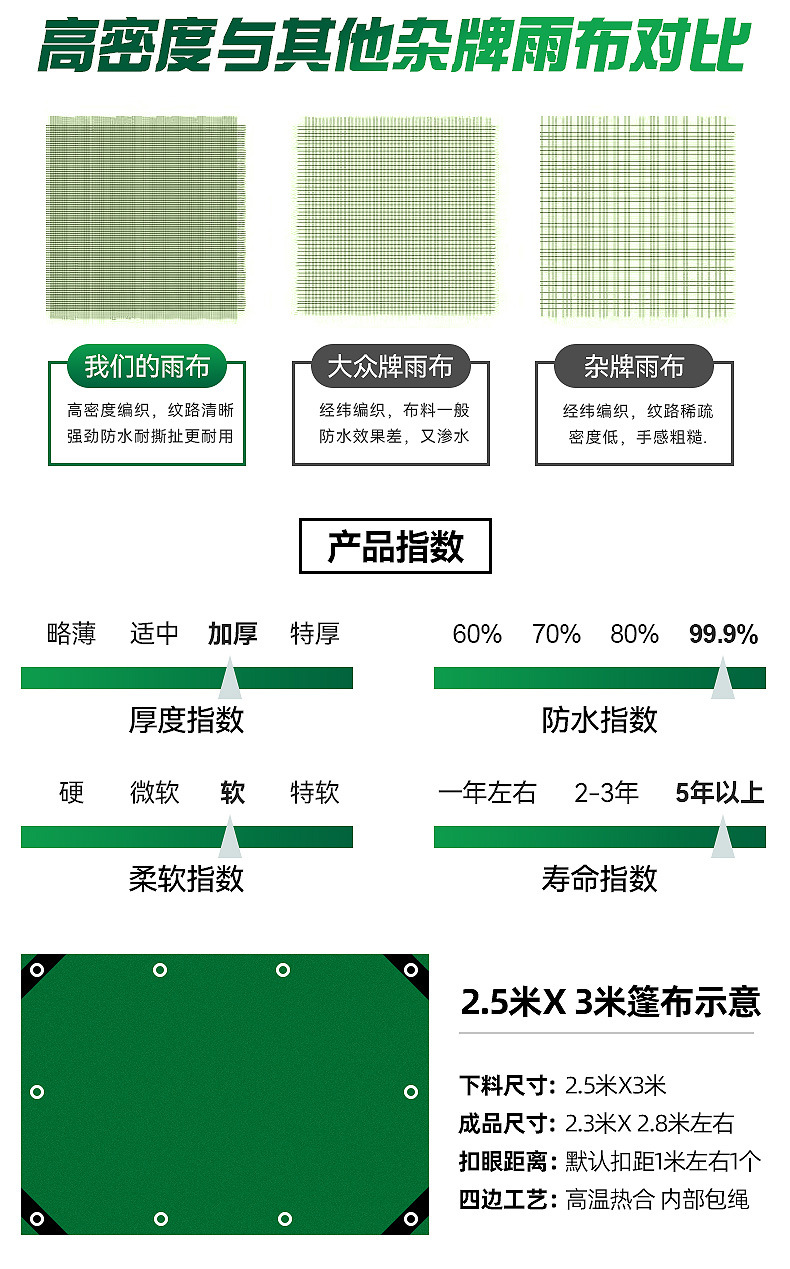 高密度与其他杂牌雨布对比

我们的雨布
高密度编织，纹路清晰
强劲防水耐撕扯更耐用

大众牌雨布
经纬编织，布料一般
防水效果差，又渗水

杂牌雨布
经纬编织，纹路稀疏
密度低，手感粗糙.

产品指数

略薄 适中 加厚 特厚
厚度指数

60% 70% 80% 99.9%
防水指数

硬 微软 软 特软
柔软指数

一年左右 2-3年 5年以上
寿命指数

2.5米X 3米篷布示意

下料尺寸：2.5米X3米
成品尺寸：2.3米X 2.8米左右
扣眼距离：默认扣距1米左右1个
四边工艺：高温热合 内部包绳